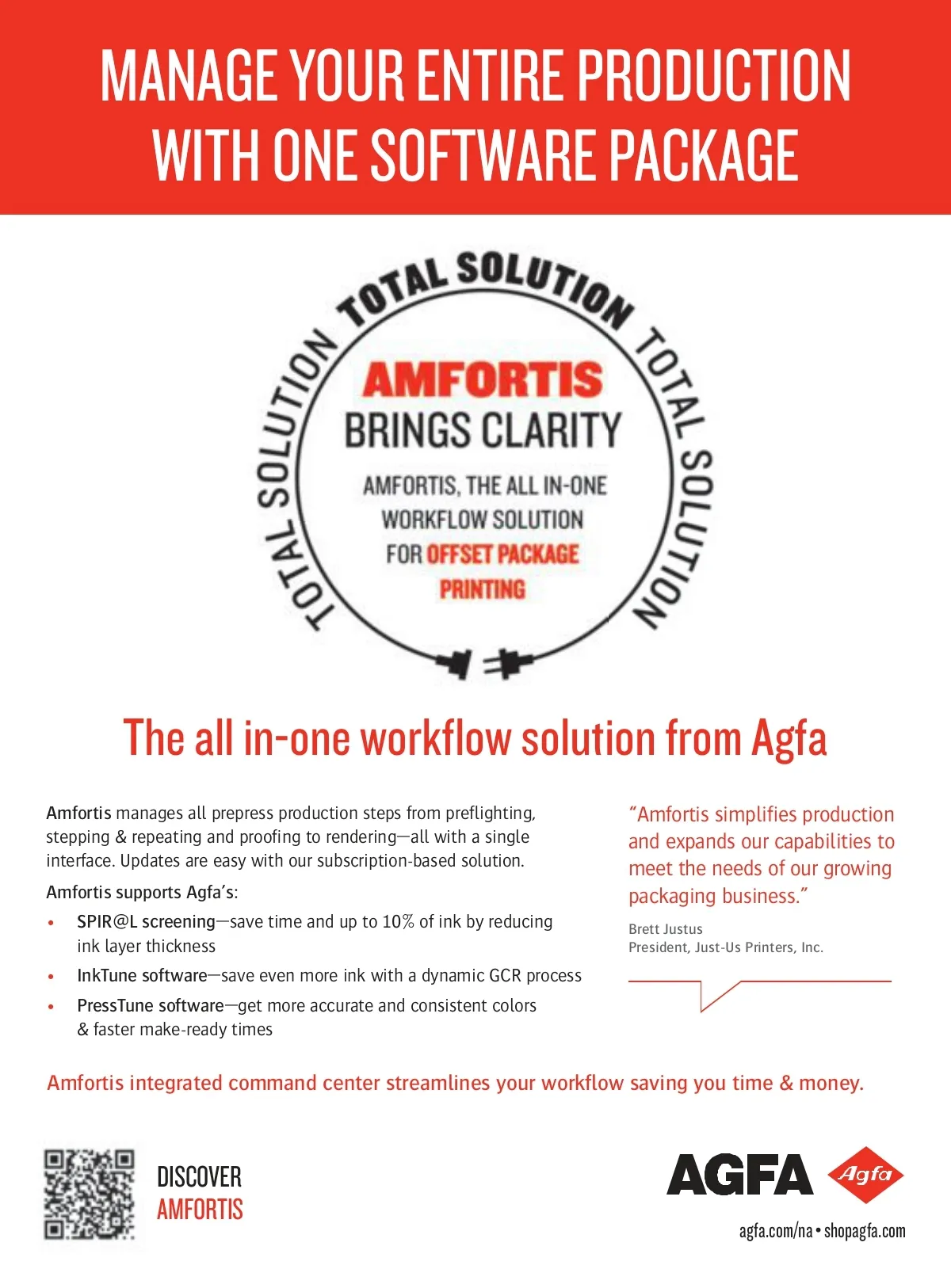 MANAGE YOUR ENTIRE PRODUCTION WITH ONE SOFTWARE PACKAGE

TOTAL SOLUTION TOTAL SOLUTION TOTAL SOLUTION

AMFORTIS BRINGS CLARITY

AMFORTIS, THE ALL IN-ONE WORKFLOW SOLUTION FOR OFFSET PACKAGE PRINTING

The all in-one workflow solution from Agfa

Amfortis manages all prepress production steps from preflighting, stepping & repeating and proofing to rendering—all with a single interface. Updates are easy with our subscription-based solution.

Amfortis supports Agfa's:

• SPIR@L screening—save time and up to 10% of ink by reducing ink layer thickness
• InkTune software—save even more ink with a dynamic GCR process
• PressTune software—get more accurate and consistent colors & faster make-ready times

"Amfortis simplifies production and expands our capabilities to meet the needs of our growing packaging business."

Brett Justus
President, Just-Us Printers, Inc.

Amfortis integrated command center streamlines your workflow saving you time & money.

DISCOVER AMFORTIS

AGFA Agfa

agfa.com/na • shopagfa.com